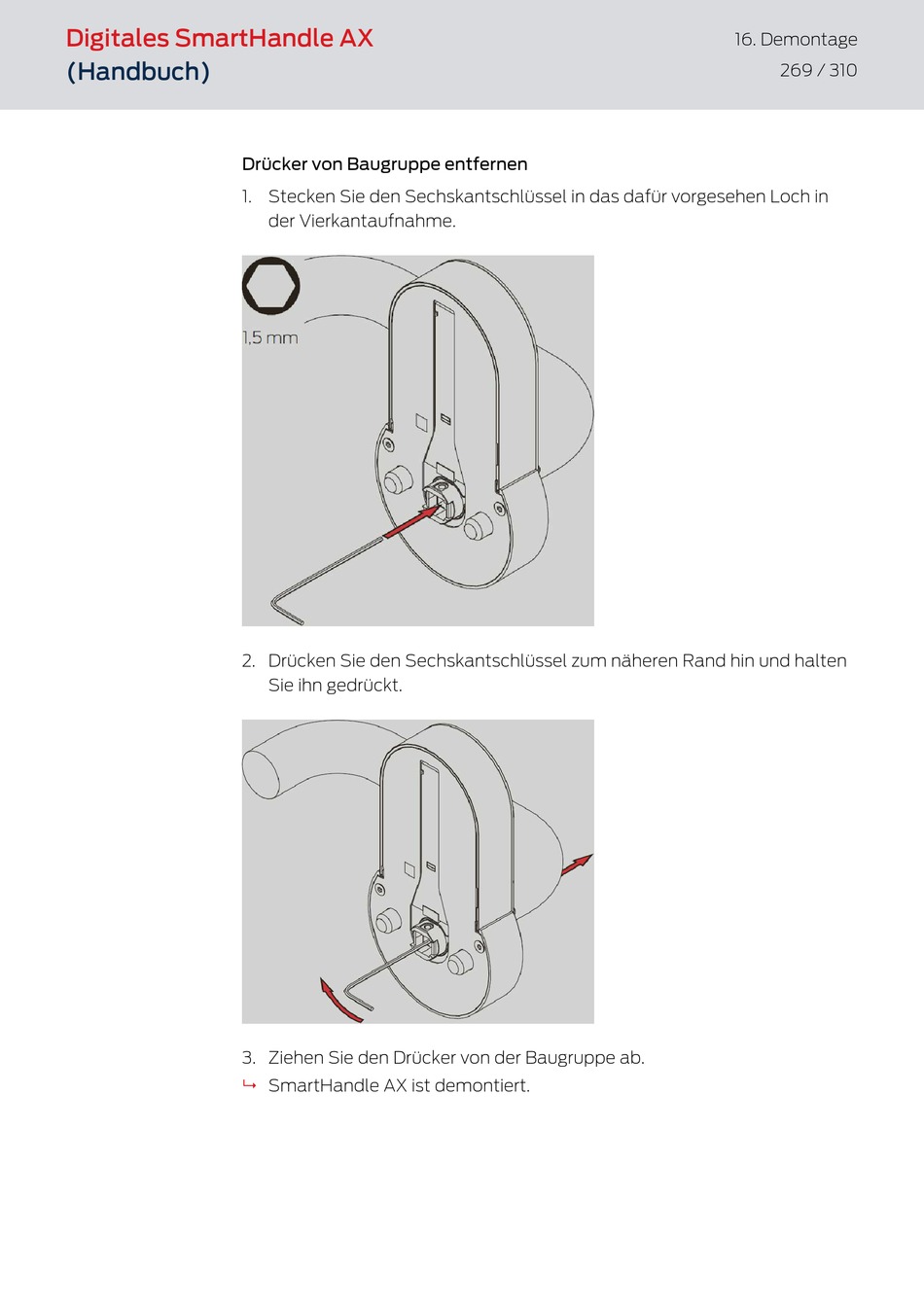 Digitales SmartHandle AX
(Handbuch)

16. Demontage
269 / 310

Drücker von Baugruppe entfernen

1. Stecken Sie den Sechskantschlüssel in das dafür vorgesehen Loch in der Vierkantaufnahme.

1,5 mm

2. Drücken Sie den Sechskantschlüssel zum näheren Rand hin und halten Sie ihn gedrückt.

3. Ziehen Sie den Drücker von der Baugruppe ab.
↳ SmartHandle AX ist demontiert.